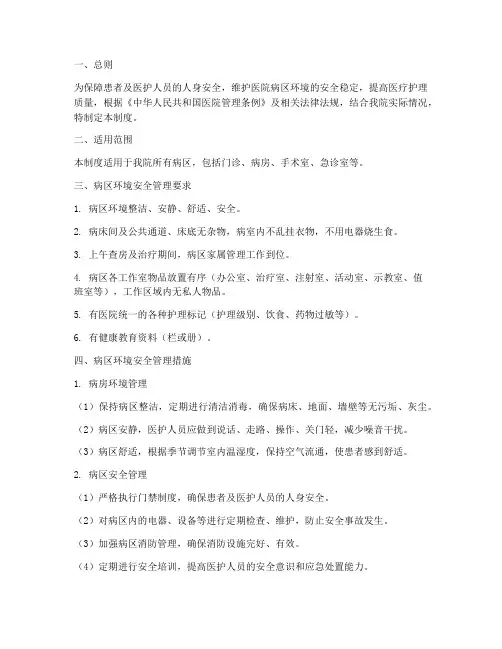 一、总则

为保障患者及医护人员的人身安全，维护医院病区环境的安全稳定，提高医疗护理质量，根据《中华人民共和国医院管理条例》及相关法律法规，结合我院实际情况，特制定本制度。

二、适用范围

本制度适用于我院所有病区，包括门诊、病房、手术室、急诊室等。

三、病区环境安全管理要求

1. 病区环境整洁、安静、舒适、安全。

2. 病床间及公共通道、床底无杂物，病室内不乱挂衣物，不用电器烧生食。

3. 上午查房及治疗期间，病区家属管理工作到位。

4. 病区各工作室物品放置有序（办公室、治疗室、注射室、活动室、示教室、值班室等），工作区域内无私人物品。

5. 有医院统一的各种护理标记（护理级别、饮食、药物过敏等）。

6. 有健康教育资料（栏或册）。

四、病区环境安全管理措施

1. 病房环境管理

（1）保持病区整洁，定期进行清洁消毒，确保病床、地面、墙壁等无污垢、灰尘。

（2）病区安静，医护人员应做到说话、走路、操作、关门轻，减少噪音干扰。

（3）病区舒适，根据季节调节室内温湿度，保持空气流通，使患者感到舒适。

2. 病区安全管理

（1）严格执行门禁制度，确保患者及医护人员的人身安全。

（2）对病区内的电器、设备等进行定期检查、维护，防止安全事故发生。

（3）加强病区消防管理，确保消防设施完好、有效。

（4）定期进行安全培训，提高医护人员的安全意识和应急处置能力。